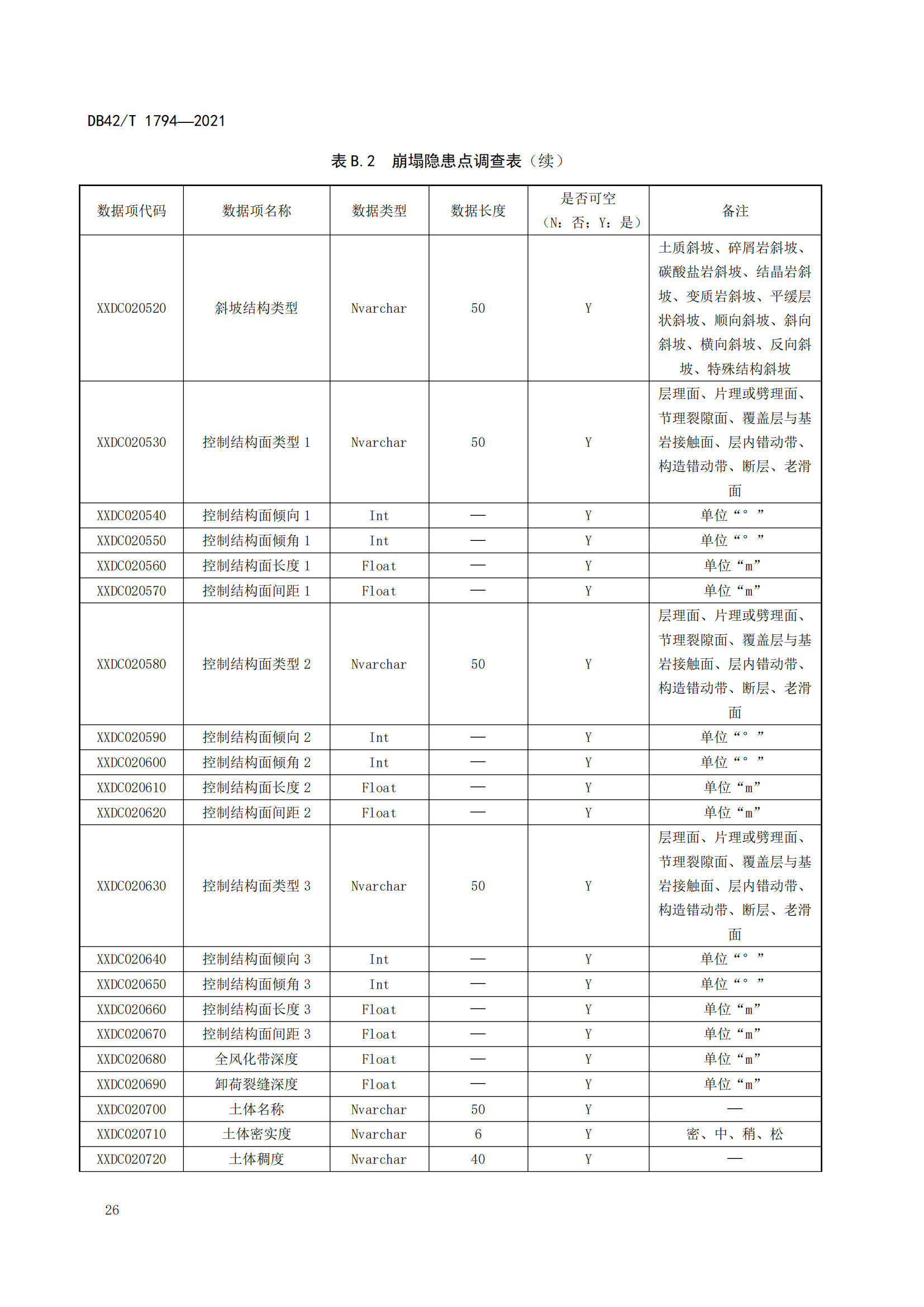 DB42/T 1794—2021

表 B.2　崩塌隐患点调查表（续）

| 数据项代码 | 数据项名称 | 数据类型 | 数据长度 | 是否可空（N：否；Y：是） | 备注 |
|---|---|---|---|---|---|
| XXDC020520 | 斜坡结构类型 | Nvarchar | 50 | Y | 土质斜坡、碎屑岩斜坡、碳酸盐岩斜坡、结晶岩斜坡、变质岩斜坡、平缓层状斜坡、顺向斜坡、斜向斜坡、横向斜坡、反向斜坡、特殊结构斜坡 |
| XXDC020530 | 控制结构面类型 1 | Nvarchar | 50 | Y | 层理面、片理或劈理面、节理裂隙面、覆盖层与基岩接触面、层内错动带、构造错动带、断层、老滑面 |
| XXDC020540 | 控制结构面倾向 1 | Int | — | Y | 单位“°” |
| XXDC020550 | 控制结构面倾角 1 | Int | — | Y | 单位“°” |
| XXDC020560 | 控制结构面长度 1 | Float | — | Y | 单位“m” |
| XXDC020570 | 控制结构面间距 1 | Float | — | Y | 单位“m” |
| XXDC020580 | 控制结构面类型 2 | Nvarchar | 50 | Y | 层理面、片理或劈理面、节理裂隙面、覆盖层与基岩接触面、层内错动带、构造错动带、断层、老滑面 |
| XXDC020590 | 控制结构面倾向 2 | Int | — | Y | 单位“°” |
| XXDC020600 | 控制结构面倾角 2 | Int | — | Y | 单位“°” |
| XXDC020610 | 控制结构面长度 2 | Float | — | Y | 单位“m” |
| XXDC020620 | 控制结构面间距 2 | Float | — | Y | 单位“m” |
| XXDC020630 | 控制结构面类型 3 | Nvarchar | 50 | Y | 层理面、片理或劈理面、节理裂隙面、覆盖层与基岩接触面、层内错动带、构造错动带、断层、老滑面 |
| XXDC020640 | 控制结构面倾向 3 | Int | — | Y | 单位“°” |
| XXDC020650 | 控制结构面倾角 3 | Int | — | Y | 单位“°” |
| XXDC020660 | 控制结构面长度 3 | Float | — | Y | 单位“m” |
| XXDC020670 | 控制结构面间距 3 | Float | — | Y | 单位“m” |
| XXDC020680 | 全风化带深度 | Float | — | Y | 单位“m” |
| XXDC020690 | 卸荷裂缝深度 | Float | — | Y | 单位“m” |
| XXDC020700 | 土体名称 | Nvarchar | 50 | Y | — |
| XXDC020710 | 土体密实度 | Nvarchar | 6 | Y | 密、中、稍、松 |
| XXDC020720 | 土体稠度 | Nvarchar | 40 | Y | — |

26